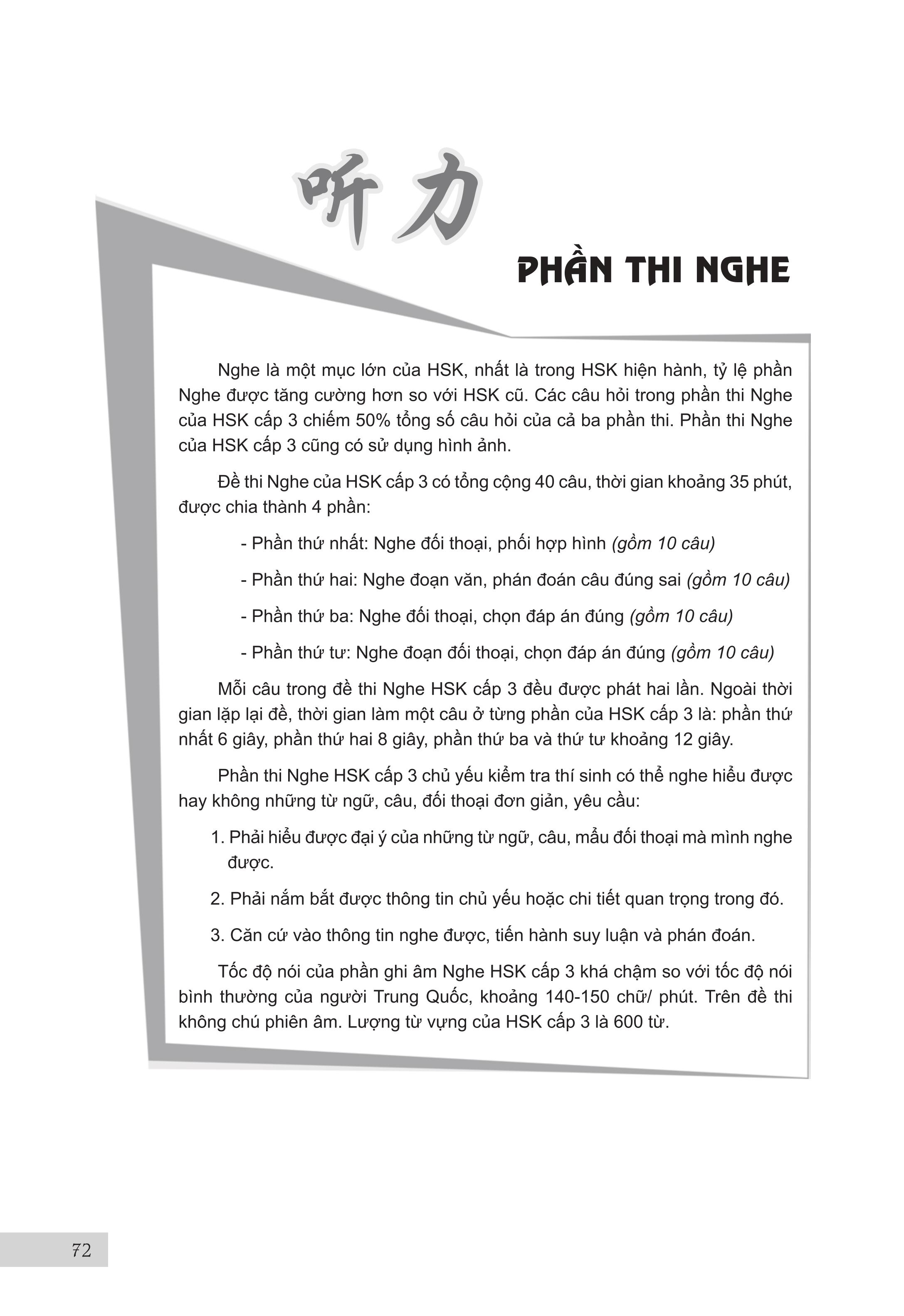 听力

PHẦN THI NGHE

Nghe là một mục lớn của HSK, nhất là trong HSK hiện hành, tỷ lệ phần Nghe được tăng cường hơn so với HSK cũ. Các câu hỏi trong phần thi Nghe của HSK cấp 3 chiếm 50% tổng số câu hỏi của cả ba phần thi. Phần thi Nghe của HSK cấp 3 cũng có sử dụng hình ảnh.

Đề thi Nghe của HSK cấp 3 có tổng cộng 40 câu, thời gian khoảng 35 phút, được chia thành 4 phần:

- Phần thứ nhất: Nghe đối thoại, phối hợp hình (gồm 10 câu)

- Phần thứ hai: Nghe đoạn văn, phán đoán câu đúng sai (gồm 10 câu)

- Phần thứ ba: Nghe đối thoại, chọn đáp án đúng (gồm 10 câu)

- Phần thứ tư: Nghe đoạn đối thoại, chọn đáp án đúng (gồm 10 câu)

Mỗi câu trong đề thi Nghe HSK cấp 3 đều được phát hai lần. Ngoài thời gian lặp lại đề, thời gian làm một câu ở từng phần của HSK cấp 3 là: phần thứ nhất 6 giây, phần thứ hai 8 giây, phần thứ ba và thứ tư khoảng 12 giây.

Phần thi Nghe HSK cấp 3 chủ yếu kiểm tra thí sinh có thể nghe hiểu được hay không những từ ngữ, câu, đối thoại đơn giản, yêu cầu:

1. Phải hiểu được đại ý của những từ ngữ, câu, mẩu đối thoại mà mình nghe được.

2. Phải nắm bắt được thông tin chủ yếu hoặc chi tiết quan trọng trong đó.

3. Căn cứ vào thông tin nghe được, tiến hành suy luận và phán đoán.

Tốc độ nói của phần ghi âm Nghe HSK cấp 3 khá chậm so với tốc độ nói bình thường của người Trung Quốc, khoảng 140-150 chữ/ phút. Trên đề thi không chú phiên âm. Lượng từ vựng của HSK cấp 3 là 600 từ.

72